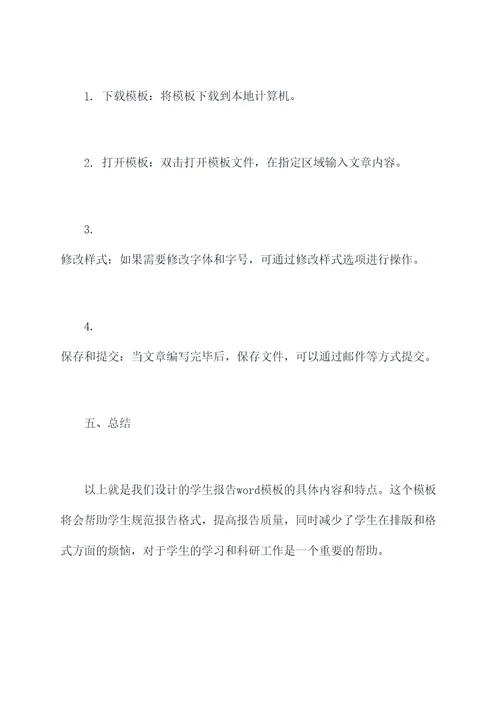 1. 下载模板：将模板下载到本地计算机。

2. 打开模板：双击打开模板文件，在指定区域输入文章内容。

3.
修改样式：如果需要修改字体和字号，可通过修改样式选项进行操作。

4.
保存和提交：当文章编写完毕后，保存文件，可以通过邮件等方式提交。

五、总结

以上就是我们设计的学生报告word模板的具体内容和特点。这个模板将会帮助学生规范报告格式，提高报告质量，同时减少了学生在排版和格式方面的烦恼，对于学生的学习和科研工作是一个重要的帮助。